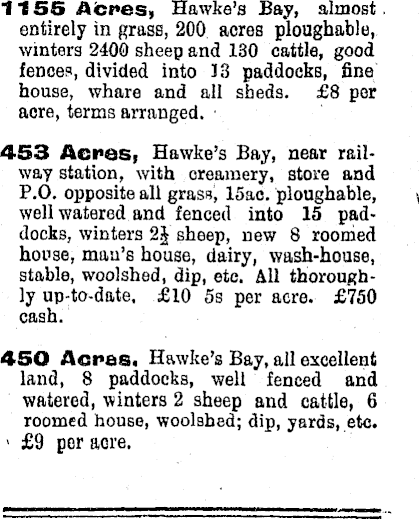 1155 Acres, Hawke's Bay, almost entirely in grass, 200 acres ploughable, winters 2400 sheep and 130 cattle, good fences, divided into 13 paddocks, fine house, whare and all sheds. £8 per acre, terms arranged.

453 Acres, Hawke's Bay, near railway station, with creamery, store and P.O. opposite all grass, 15ac. ploughable, well watered and fenced into 15 paddocks, winters $2\frac{1}{2}$ sheep, new 8 roomed house, man's house, dairy, wash-house, stable, woolshed, dip, etc. All thoroughly up-to-date. £10 5s per acre. £750 cash.

450 Acres. Hawke's Bay, all excellent land, 8 paddocks, well fenced and watered, winters 2 sheep and cattle, 6 roomed house, woolshed; dip, yards, etc. £9 per acre.